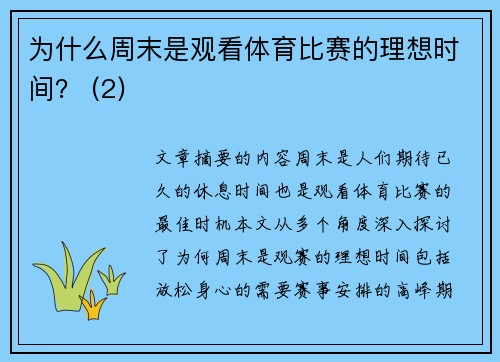 为什么周末是观看体育比赛的理想时间？（2）

文章摘要的内容周末是人们期待已久的休息时间也是观看体育比赛的最佳时机本文从多个角度深入探讨了为何周末是观赛的理想时间包括放松身心的需要赛事安排的高峰期